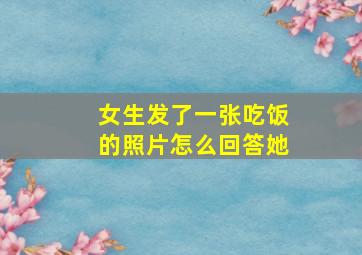 女生发了一张吃饭的照片怎么回答她